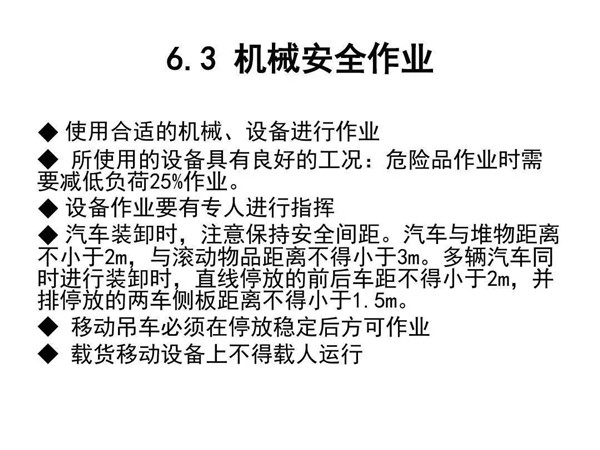 6.3 机械安全作业

◆ 使用合适的机械、设备进行作业

◆ 所使用的设备具有良好的工况：危险品作业时需要减低负荷25%作业。

◆ 设备作业要有专人进行指挥

◆ 汽车装卸时，注意保持安全间距。汽车与堆物距离不小于2m，与滚动物品距离不得小于3m。多辆汽车同时进行装卸时，直线停放的前后车距不得小于2m，并排停放的两车侧板距离不得小于1.5m。

◆ 移动吊车必须在停放稳定后方可作业

◆ 载货移动设备上不得载人运行